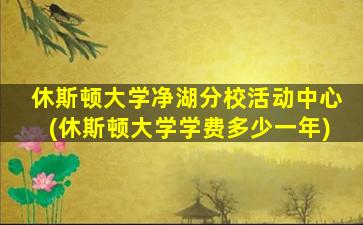 休斯顿大学净湖分校活动中心
(休斯顿大学学费多少一年)